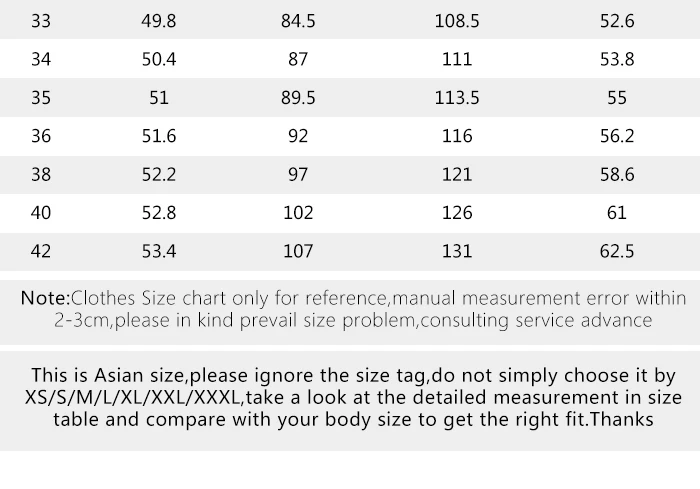 | 33 | 49.8 | 84.5 | 108.5 | 52.6 |
|---|---|---|---|---|
| 34 | 50.4 | 87 | 111 | 53.8 |
| 35 | 51 | 89.5 | 113.5 | 55 |
| 36 | 51.6 | 92 | 116 | 56.2 |
| 38 | 52.2 | 97 | 121 | 58.6 |
| 40 | 52.8 | 102 | 126 | 61 |
| 42 | 53.4 | 107 | 131 | 62.5 |

Note:Clothes Size chart only for reference,manual measurement error within 2-3cm,please in kind prevail size problem,consulting service advance

This is Asian size,please ignore the size tag,do not simply choose it by XS/S/M/L/XL/XXL/XXXL,take a look at the detailed measurement in size table and compare with your body size to get the right fit.Thanks